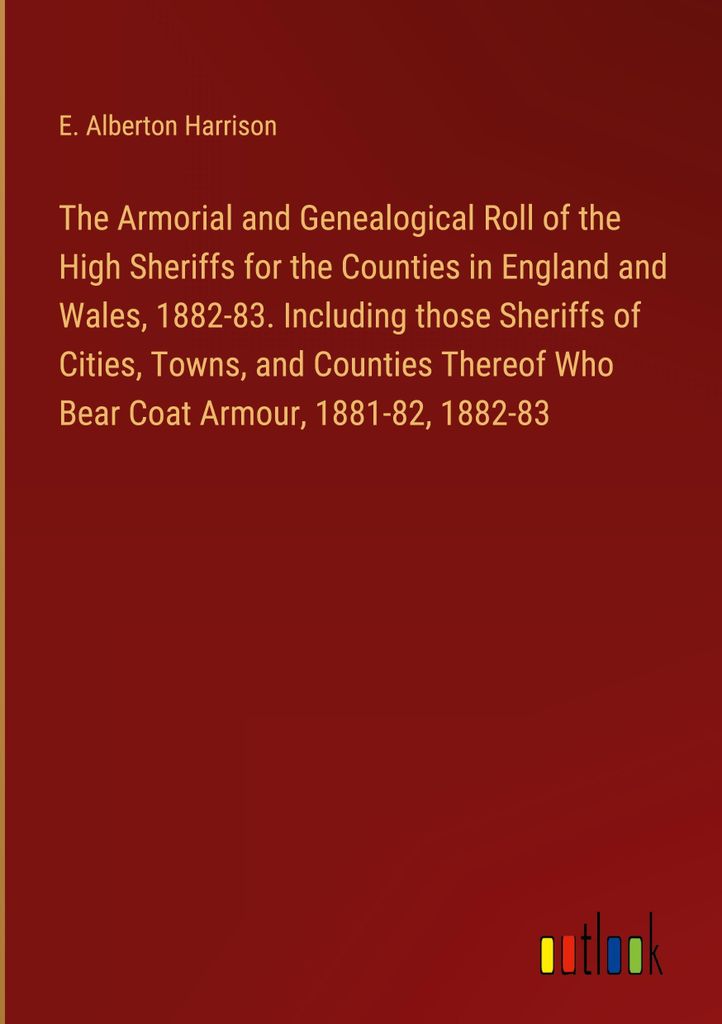 E. Alberton Harrison

The Armorial and Genealogical Roll of the High Sheriffs for the Counties in England and Wales, 1882-83. Including those Sheriffs of Cities, Towns, and Counties Thereof Who Bear Coat Armour, 1881-82, 1882-83

outlook